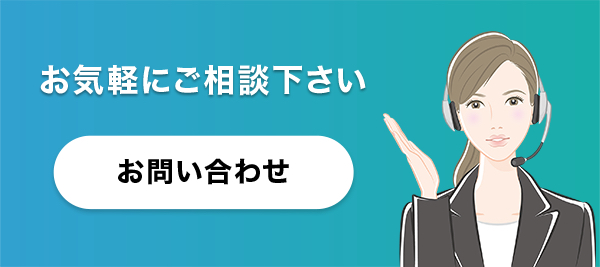 お気軽にご相談下さい

お問い合わせ